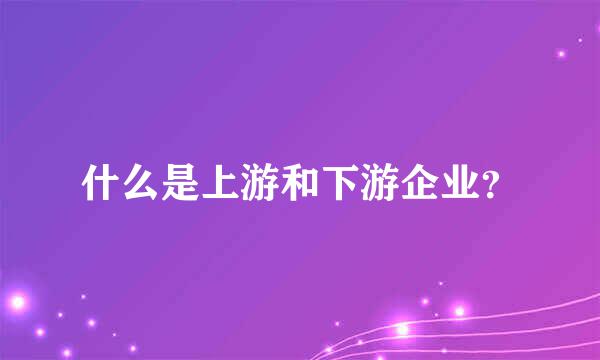 什么是上游和下游企业?